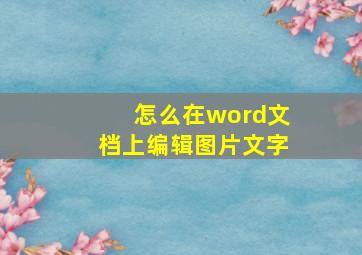 怎么在word文档上编辑图片文字